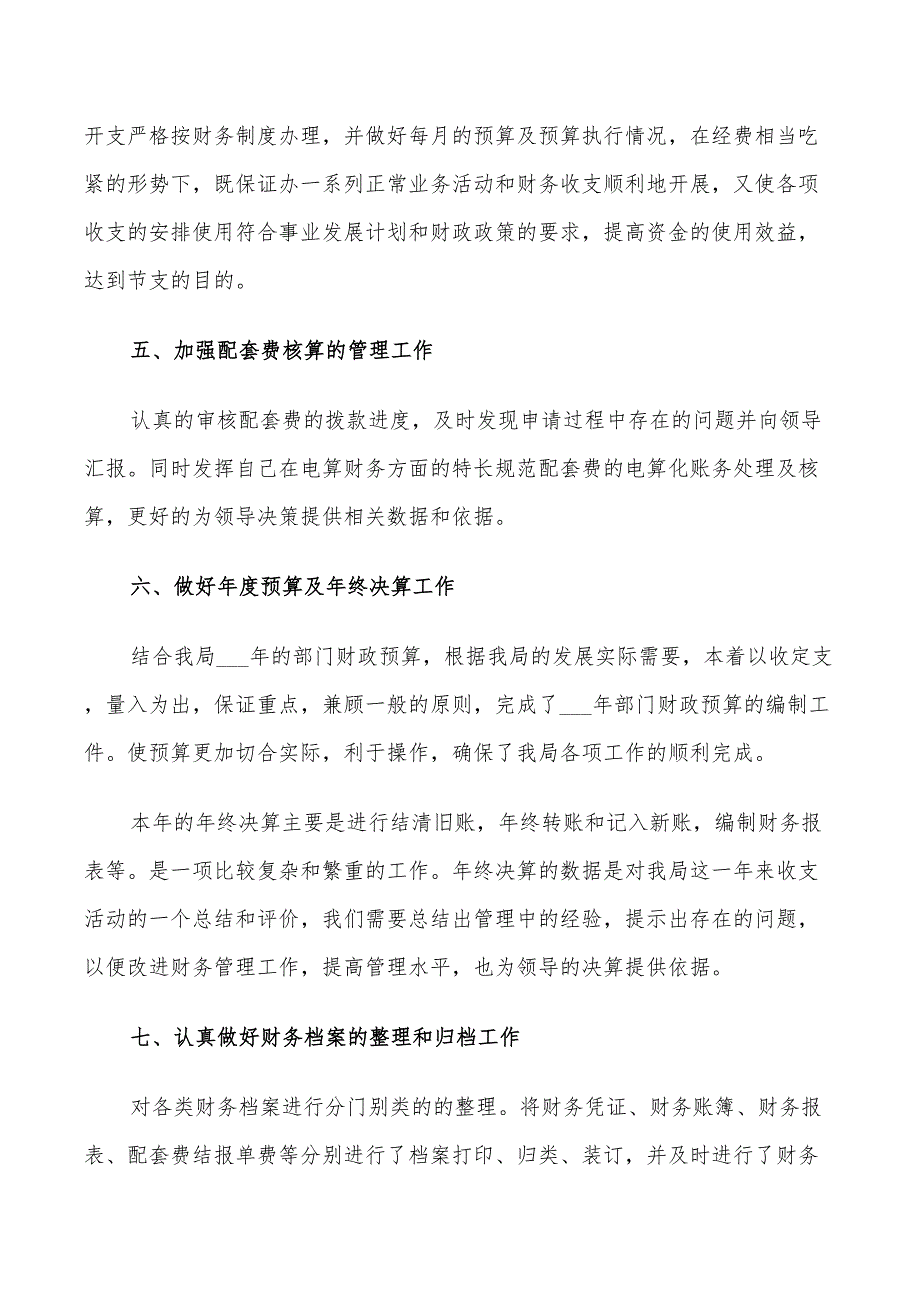 开支严格按财务制度办理，并做好每月的预算及预算执行情况，在经费相当吃紧的形势下，既保证办一系列正常业务活动和财务收支顺利地开展，又使各项收支的安排使用符合事业发展计划和财政政策的要求，提高资金的使用效益，达到节支的目的。

五、加强配套费核算的管理工作

认真的审核配套费的拨款进度，及时发现申请过程中存在的问题并向领导汇报。同时发挥自己在电算财务方面的特长规范配套费的电算化账务处理及核算，更好的为领导决策提供相关数据和依据。

六、做好年度预算及年终决算工作

结合我局___年的部门财政预算，根据我局的发展实际需要，本着以收定支，量入为出，保证重点，兼顾一般的原则，完成了___年部门财政预算的编制工件。使预算更加切合实际，利于操作，确保了我局各项工作的顺利完成。

本年的年终决算主要是进行结清旧账，年终转账和记入新账，编制财务报表等。是一项比较复杂和繁重的工作。年终决算的数据是对我局这一年来收支活动的一个总结和评价，我们需要总结出管理中的经验，提示出存在的问题，以便改进财务管理工作，提高管理水平，也为领导的决算提供依据。

七、认真做好财务档案的整理和归档工作

对各类财务档案进行分门别类的的整理。将财务凭证、财务账簿、财务报表、配套费结报单费等分别进行了档案打印、归类、装订，并及时进行了财务